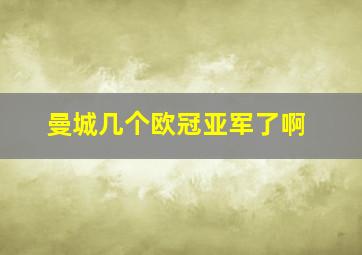 曼城几个欧冠亚军了啊